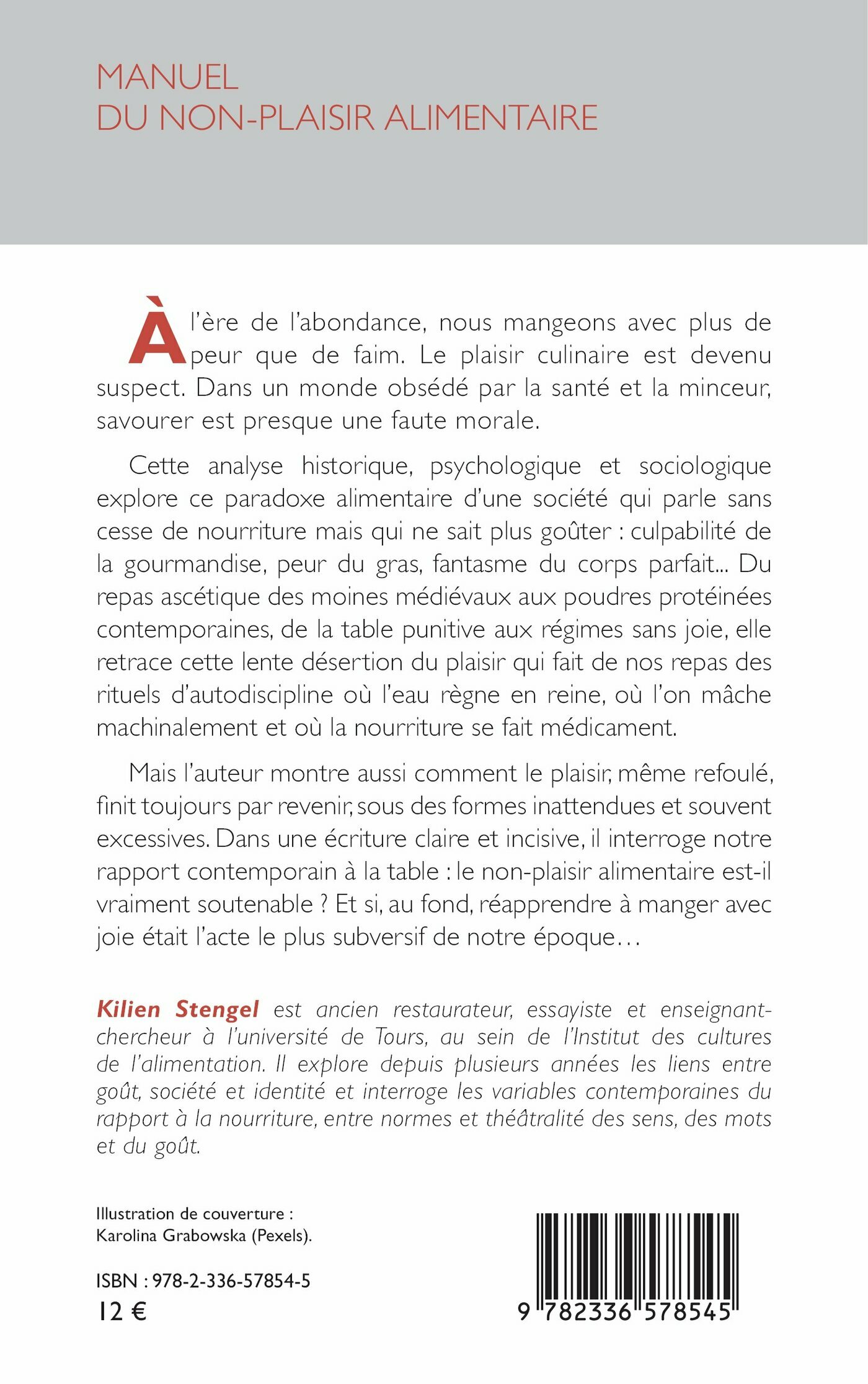 MANUEL
DU NON-PLAISIR ALIMENTAIRE

À l'ère de l'abondance, nous mangeons avec plus de peur que de faim. Le plaisir culinaire est devenu suspect. Dans un monde obsédé par la santé et la minceur, savourer est presque une faute morale.

Cette analyse historique, psychologique et sociologique explore ce paradoxe alimentaire d'une société qui parle sans cesse de nourriture mais qui ne sait plus goûter : culpabilité de la gourmandise, peur du gras, fantasme du corps parfait... Du repas ascétique des moines médiévaux aux poudres protéinées contemporaines, de la table punitive aux régimes sans joie, elle retrace cette lente désertion du plaisir qui fait de nos repas des rituels d'autodiscipline où l'eau règne en reine, où l'on mâche machinalement et où la nourriture se fait médicament.

Mais l'auteur montre aussi comment le plaisir, même refoulé, finit toujours par revenir, sous des formes inattendues et souvent excessives. Dans une écriture claire et incisive, il interroge notre rapport contemporain à la table : le non-plaisir alimentaire est-il vraiment soutenable ? Et si, au fond, réapprendre à manger avec joie était l'acte le plus subversif de notre époque…

Kilien Stengel est ancien restaurateur, essayiste et enseignant-chercheur à l'université de Tours, au sein de l'Institut des cultures de l'alimentation. Il explore depuis plusieurs années les liens entre goût, société et identité et interroge les variables contemporaines du rapport à la nourriture, entre normes et théâtralité des sens, des mots et du goût.

Illustration de couverture : Karolina Grabowska (Pexels).

ISBN : 978-2-336-57854-5
12 €

9 782336 578545